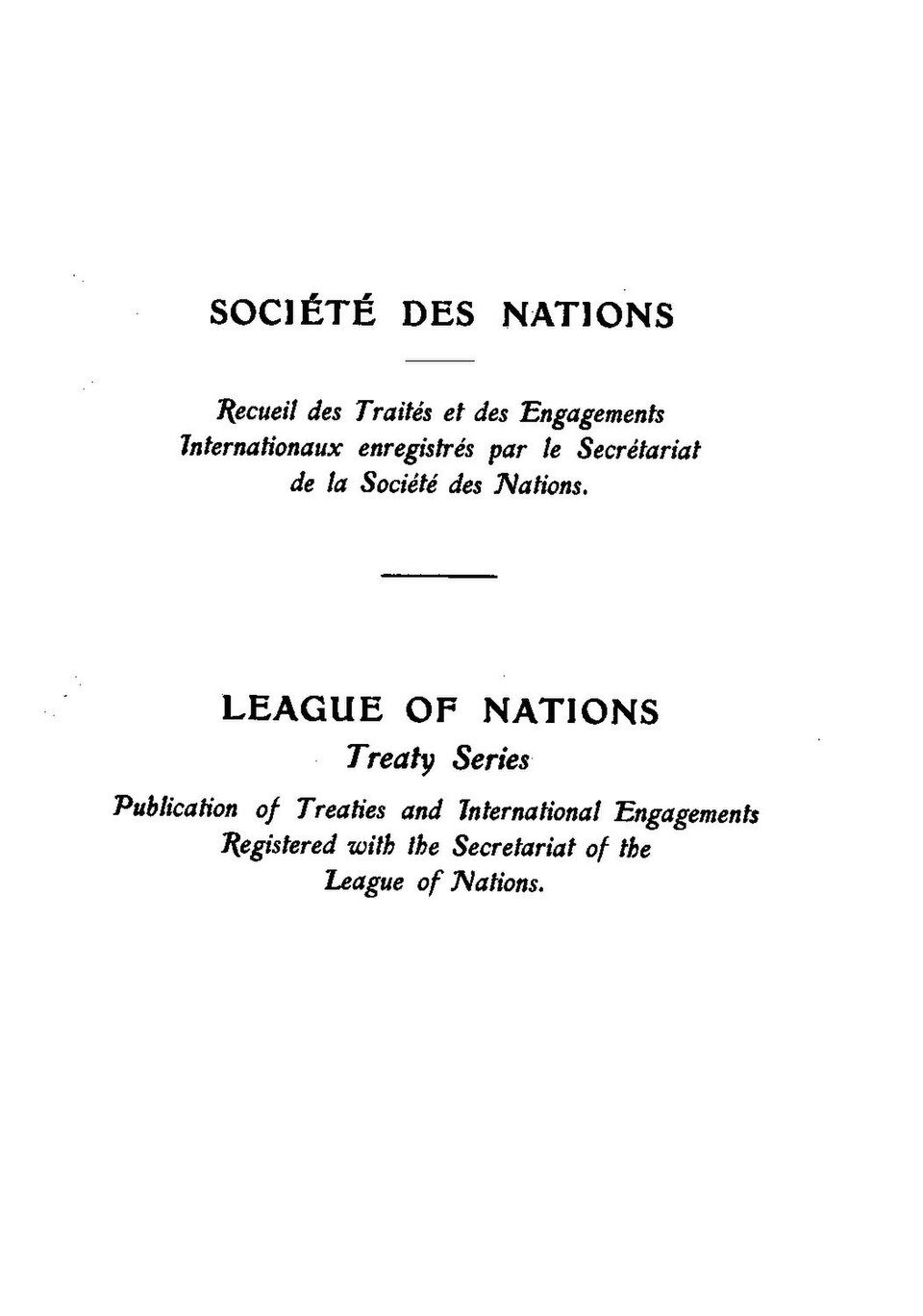 SOCIÉTÉ DES NATIONS

Recueil des Traités et des Engagements Internationaux enregistrés par le Secrétariat de la Société des Nations.

LEAGUE OF NATIONS

Treaty Series

Publication of Treaties and International Engagements Registered with the Secretariat of the League of Nations.